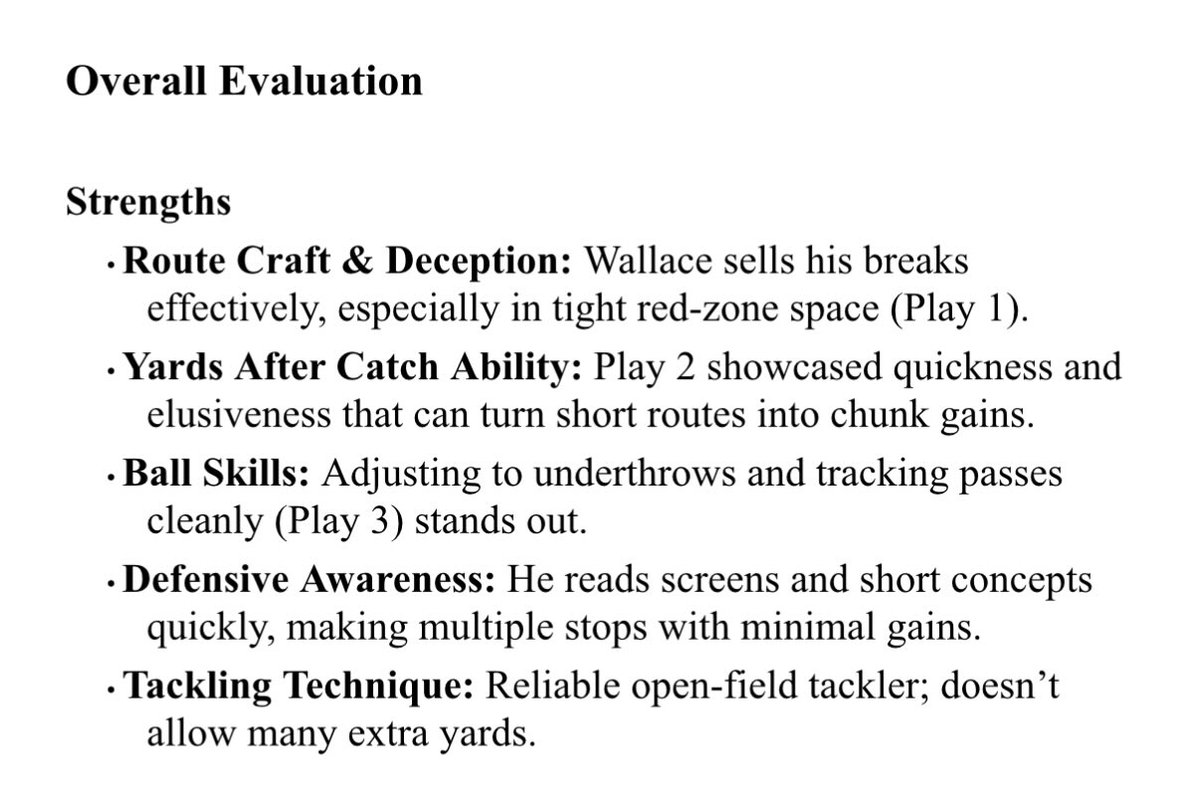 Overall Evaluation

Strengths

• Route Craft & Deception: Wallace sells his breaks effectively, especially in tight red-zone space (Play 1).
• Yards After Catch Ability: Play 2 showcased quickness and elusiveness that can turn short routes into chunk gains.
• Ball Skills: Adjusting to underthrows and tracking passes cleanly (Play 3) stands out.
• Defensive Awareness: He reads screens and short concepts quickly, making multiple stops with minimal gains.
• Tackling Technique: Reliable open-field tackler; doesn't allow many extra yards.